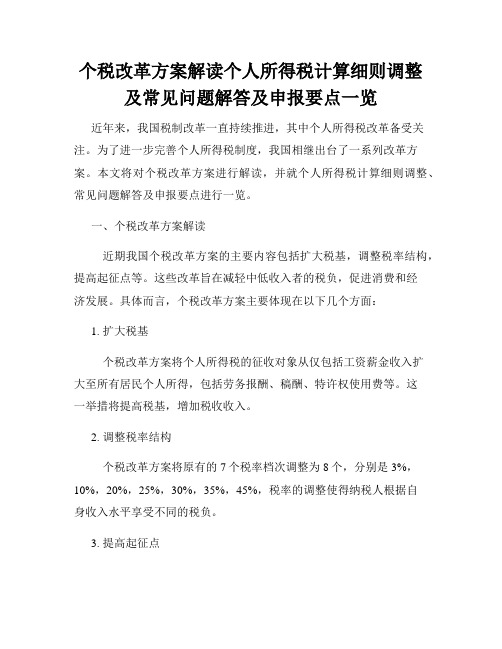 个税改革方案解读个人所得税计算细则调整及常见问题解答及申报要点一览

近年来，我国税制改革一直持续推进，其中个人所得税改革备受关注。为了进一步完善个人所得税制度，我国相继出台了一系列改革方案。本文将对个税改革方案进行解读，并就个人所得税计算细则调整、常见问题解答及申报要点进行一览。

一、个税改革方案解读

近期我国个税改革方案的主要内容包括扩大税基，调整税率结构，提高起征点等。这些改革旨在减轻中低收入者的税负，促进消费和经济发展。具体而言，个税改革方案主要体现在以下几个方面：

1. 扩大税基

个税改革方案将个人所得税的征收对象从仅包括工资薪金收入扩大至所有居民个人所得，包括劳务报酬、稿酬、特许权使用费等。这一举措将提高税基，增加税收收入。

2. 调整税率结构

个税改革方案将原有的 7 个税率档次调整为 8 个，分别是 3%，10%，20%，25%，30%，35%，45%，税率的调整使得纳税人根据自身收入水平享受不同的税负。

3. 提高起征点